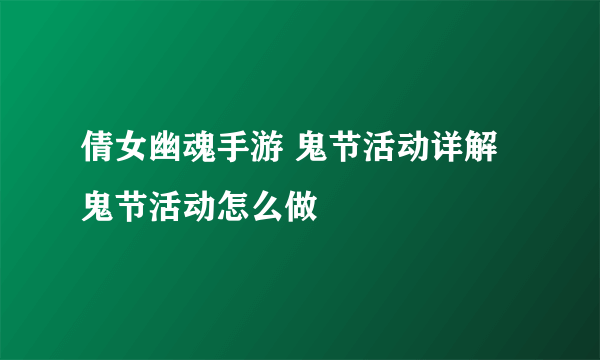 倩女幽魂手游 鬼节活动详解 鬼节活动怎么做